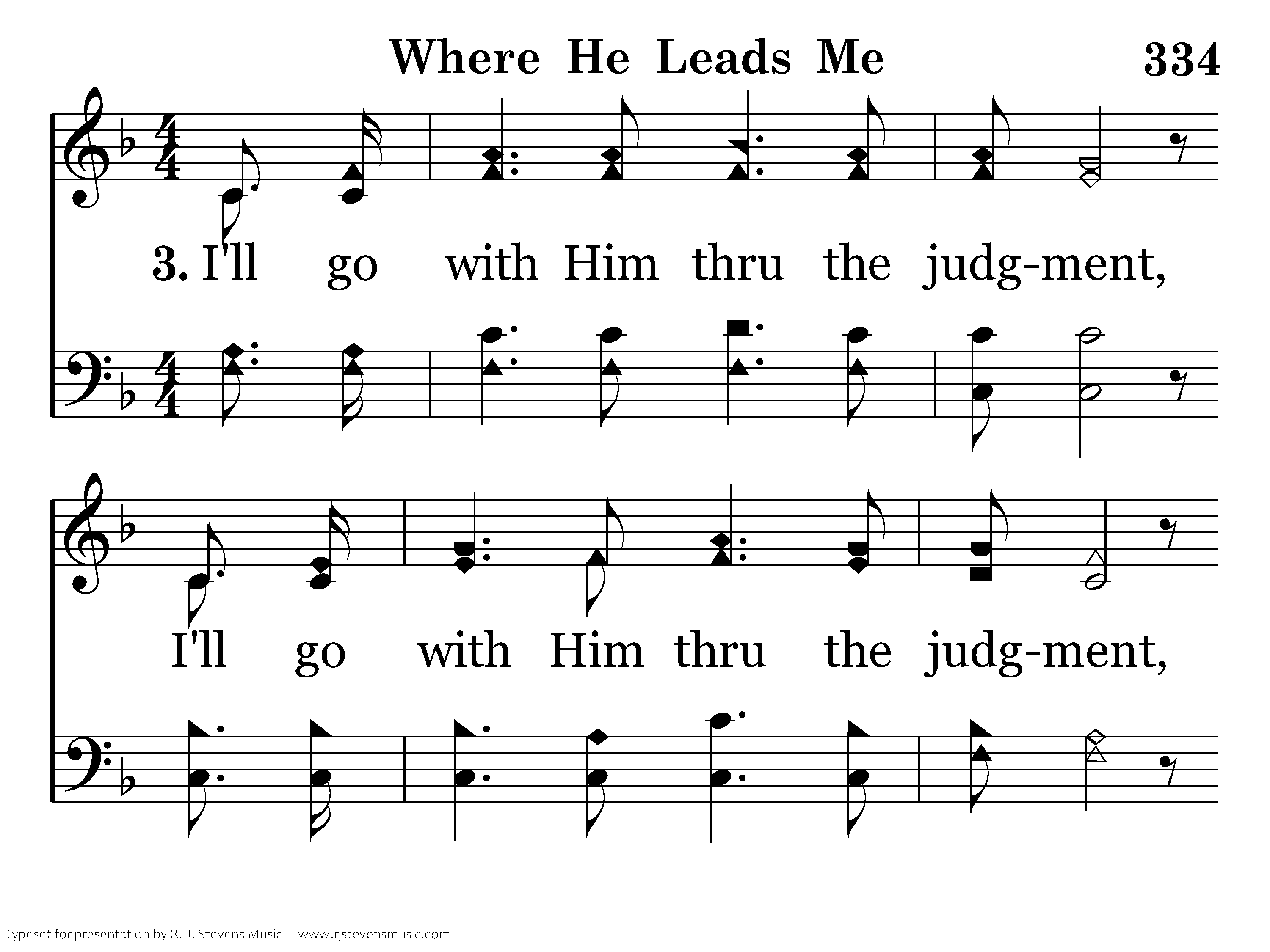 Where He Leads Me

334

3. I'll go with Him thru the judg-ment,

I'll go with Him thru the judg-ment,

Typeset for presentation by R. J. Stevens Music - www.rjstevensmusic.com